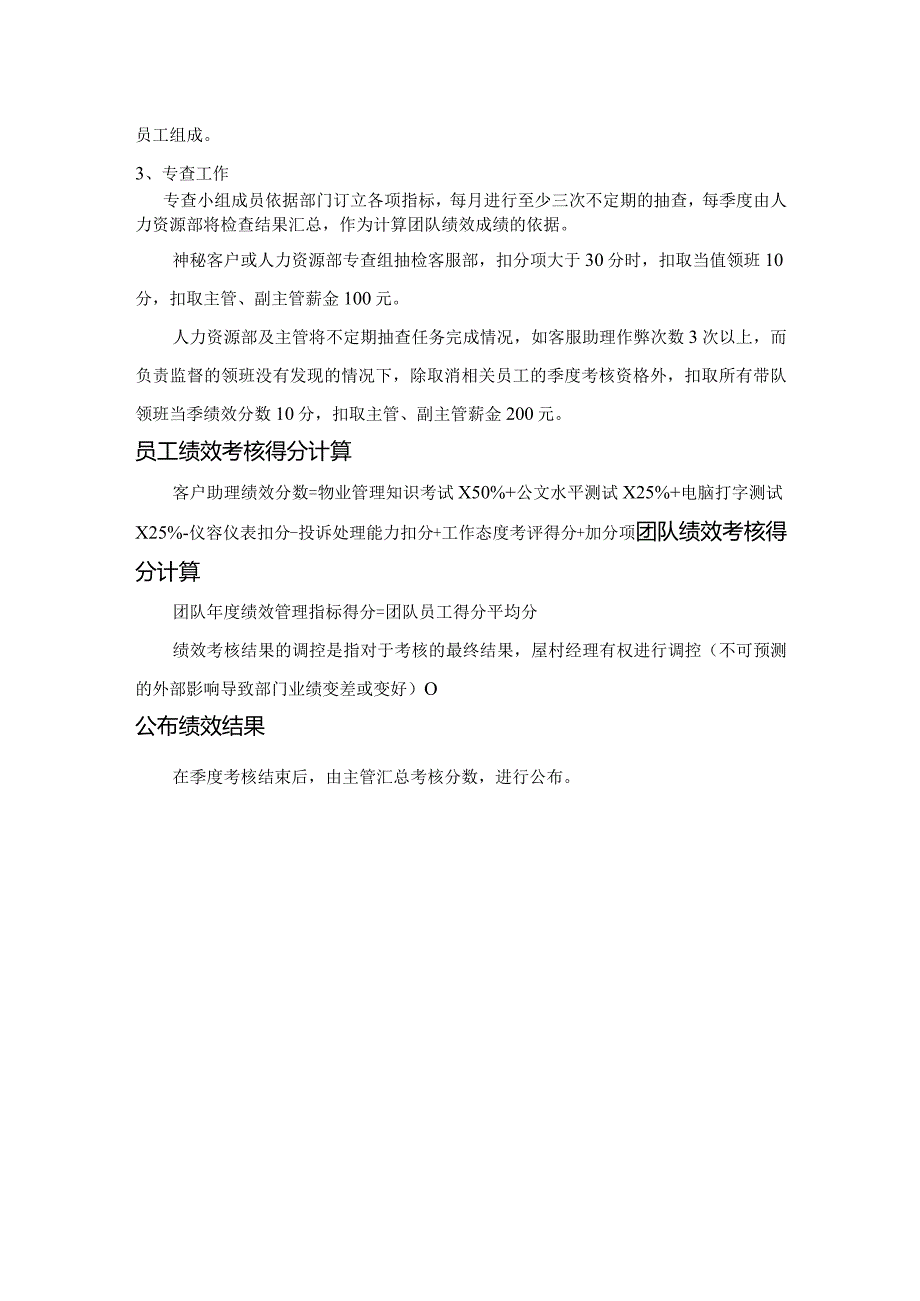 员工组成。

3、专查工作

专查小组成员依据部门订立各项指标，每月进行至少三次不定期的抽查，每季度由人力资源部将检查结果汇总，作为计算团队绩效成绩的依据。

神秘客户或人力资源部专查组抽检客服部，扣分项大于30分时，扣取当值领班10分，扣取主管、副主管薪金100元。

人力资源部及主管将不定期抽查任务完成情况，如客服助理作弊次数3次以上，而负责监督的领班没有发现的情况下，除取消相关员工的季度考核资格外，扣取所有带队领班当季绩效分数10分，扣取主管、副主管薪金200元。

员工绩效考核得分计算

客户助理绩效分数=物业管理知识考试X50%+公文水平测试X25%+电脑打字测试X25%-仪容仪表扣分-投诉处理能力扣分+工作态度考评得分+加分项团队绩效考核得分计算

团队年度绩效管理指标得分=团队员工得分平均分

绩效考核结果的调控是指对于考核的最终结果，屋村经理有权进行调控（不可预测的外部影响导致部门业绩变差或变好）O

公布绩效结果

在季度考核结束后，由主管汇总考核分数，进行公布。